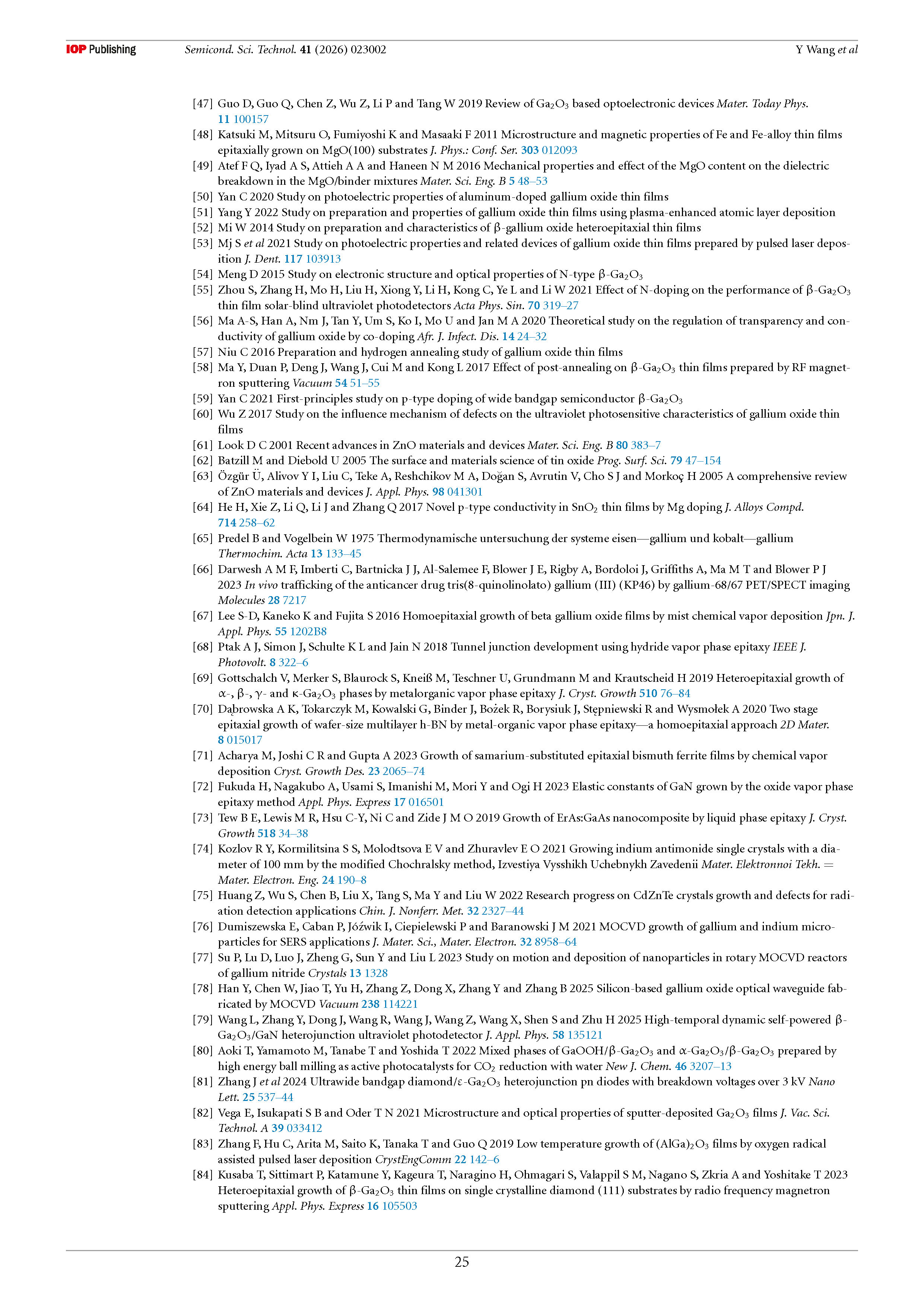 IOP Publishing Semicond. Sci. Technol. 41 (2026) 023002 Y Wang et al

[47] Guo D, Guo Q, Chen Z, Wu Z, Li P and Tang W 2019 Review of $Ga_2O_3$ based optoelectronic devices Mater. Today Phys. 11 100157
[48] Katsuki M, Mitsuru O, Fumiyoshi K and Masaaki F 2011 Microstructure and magnetic properties of Fe and Fe-alloy thin films epitaxially grown on MgO(100) substrates J. Phys.: Conf. Ser. 303 012093
[49] Atef F Q, Iyad A S, Attieh A A and Haneen N M 2016 Mechanical properties and effect of the MgO content on the dielectric breakdown in the MgO/binder mixtures Mater. Sci. Eng. B 5 48–53
[50] Yan C 2020 Study on photoelectric properties of aluminum-doped gallium oxide thin films
[51] Yang Y 2022 Study on preparation and properties of gallium oxide thin films using plasma-enhanced atomic layer deposition
[52] Mi W 2014 Study on preparation and characteristics of β-gallium oxide heteroepitaxial thin films
[53] Mj S et al 2021 Study on photoelectric properties and related devices of gallium oxide thin films prepared by pulsed laser deposition J. Dent. 117 103913
[54] Meng D 2015 Study on electronic structure and optical properties of N-type β-$Ga_2O_3$
[55] Zhou S, Zhang H, Mo H, Liu H, Xiong Y, Li H, Kong C, Ye L and Li W 2021 Effect of N-doping on the performance of β-$Ga_2O_3$ thin film solar-blind ultraviolet photodetectors Acta Phys. Sin. 70 319–27
[56] Ma A-S, Han A, Nm J, Tan Y, Um S, Ko I, Mo U and Jan M A 2020 Theoretical study on the regulation of transparency and conductivity of gallium oxide by co-doping Afr. J. Infect. Dis. 14 24–32
[57] Niu C 2016 Preparation and hydrogen annealing study of gallium oxide thin films
[58] Ma Y, Duan P, Deng J, Wang J, Cui M and Kong L 2017 Effect of post-annealing on β-$Ga_2O_3$ thin films prepared by RF magnetron sputtering Vacuum 54 51–55
[59] Yan C 2021 First-principles study on p-type doping of wide bandgap semiconductor β-$Ga_2O_3$
[60] Wu Z 2017 Study on the influence mechanism of defects on the ultraviolet photosensitive characteristics of gallium oxide thin films
[61] Look D C 2001 Recent advances in ZnO materials and devices Mater. Sci. Eng. B 80 383–7
[62] Batzill M and Diebold U 2005 The surface and materials science of tin oxide Prog. Surf. Sci. 79 47–154
[63] Özgür Ü, Alivov Y I, Liu C, Teke A, Reshchikov M A, Doğan S, Avrutin V, Cho S J and Morkoç H 2005 A comprehensive review of ZnO materials and devices J. Appl. Phys. 98 041301
[64] He H, Xie Z, Li Q, Li J and Zhang Q 2017 Novel p-type conductivity in $SnO_2$ thin films by Mg doping J. Alloys Compd. 714 258–62
[65] Predel B and Vogelbein W 1975 Thermodynamische untersuchung der systeme eisen—gallium und kobalt—gallium Thermochim. Acta 13 133–45
[66] Darwesh A M F, Imberti C, Bartnicka J J, Al-Salemee F, Blower J E, Rigby A, Bordoloi J, Griffiths A, Ma M T and Blower P J 2023 In vivo trafficking of the anticancer drug tris(8-quinolinolato) gallium (III) (KP46) by gallium-68/67 PET/SPECT imaging Molecules 28 7217
[67] Lee S-D, Kaneko K and Fujita S 2016 Homoepitaxial growth of beta gallium oxide films by mist chemical vapor deposition Jpn. J. Appl. Phys. 55 1202B8
[68] Ptak A J, Simon J, Schulte K L and Jain N 2018 Tunnel junction development using hydride vapor phase epitaxy IEEE J. Photovolt. 8 322–6
[69] Gottschalch V, Merker S, Blaurock S, Kneiß M, Teschner U, Grundmann M and Krautscheid H 2019 Heteroepitaxial growth of α-, β-, γ- and κ-$Ga_2O_3$ phases by metalorganic vapor phase epitaxy J. Cryst. Growth 510 76–84
[70] Dąbrowska A K, Tokarczyk M, Kowalski G, Binder J, Bożek R, Borysiuk J, Stępniewski R and Wysmołek A 2020 Two stage epitaxial growth of wafer-size multilayer h-BN by metal-organic vapor phase epitaxy—a homoepitaxial approach 2D Mater. 8 015017
[71] Acharya M, Joshi C R and Gupta A 2023 Growth of samarium-substituted epitaxial bismuth ferrite films by chemical vapor deposition Cryst. Growth Des. 23 2065–74
[72] Fukuda H, Nagakubo A, Usami S, Imanishi M, Mori Y and Ogi H 2023 Elastic constants of GaN grown by the oxide vapor phase epitaxy method Appl. Phys. Express 17 016501
[73] Tew B E, Lewis M R, Hsu C-Y, Ni C and Zide J M O 2019 Growth of ErAs:GaAs nanocomposite by liquid phase epitaxy J. Cryst. Growth 518 34–38
[74] Kozlov R Y, Kormilitsina S S, Molodtsova E V and Zhuravlev E O 2021 Growing indium antimonide single crystals with a diameter of 100 mm by the modified Chochralsky method, Izvestiya Vysshikh Uchebnykh Zavedenii Mater. Elektronnoi Tekh. = Mater. Electron. Eng. 24 190–8
[75] Huang Z, Wu S, Chen B, Liu X, Tang S, Ma Y and Liu W 2022 Research progress on CdZnTe crystals growth and defects for radiation detection applications Chin. J. Nonferr. Met. 32 2327–44
[76] Dumiszewska E, Caban P, Jóźwik I, Ciepielewski P and Baranowski J M 2021 MOCVD growth of gallium and indium microparticles for SERS applications J. Mater. Sci., Mater. Electron. 32 8958–64
[77] Su P, Lu D, Luo J, Zheng G, Sun Y and Liu L 2023 Study on motion and deposition of nanoparticles in rotary MOCVD reactors of gallium nitride Crystals 13 1328
[78] Han Y, Chen W, Jiao T, Yu H, Zhang Z, Dong X, Zhang Y and Zhang B 2025 Silicon-based gallium oxide optical waveguide fabricated by MOCVD Vacuum 238 114221
[79] Wang L, Zhang Y, Dong J, Wang R, Wang J, Wang Z, Wang X, Shen S and Zhu H 2025 High-temporal dynamic self-powered β-$Ga_2O_3$/GaN heterojunction ultraviolet photodetector J. Appl. Phys. 58 135121
[80] Aoki T, Yamamoto M, Tanabe T and Yoshida T 2022 Mixed phases of GaOOH/β-$Ga_2O_3$ and α-$Ga_2O_3$/β-$Ga_2O_3$ prepared by high energy ball milling as active photocatalysts for $CO_2$ reduction with water New J. Chem. 46 3207–13
[81] Zhang J et al 2024 Ultrawide bandgap diamond/ε-$Ga_2O_3$ heterojunction pn diodes with breakdown voltages over 3 kV Nano Lett. 25 537–44
[82] Vega E, Isukapati S B and Oder T N 2021 Microstructure and optical properties of sputter-deposited $Ga_2O_3$ films J. Vac. Sci. Technol. A 39 033412
[83] Zhang F, Hu C, Arita M, Saito K, Tanaka T and Guo Q 2019 Low temperature growth of $(AlGa)_2O_3$ films by oxygen radical assisted pulsed laser deposition CrystEngComm 22 142–6
[84] Kusaba T, Sittimart P, Katamune Y, Kageura T, Naragino H, Ohmagari S, Valappil S M, Nagano S, Zkria A and Yoshitake T 2023 Heteroepitaxial growth of β-$Ga_2O_3$ thin films on single crystalline diamond (111) substrates by radio frequency magnetron sputtering Appl. Phys. Express 16 105503

25